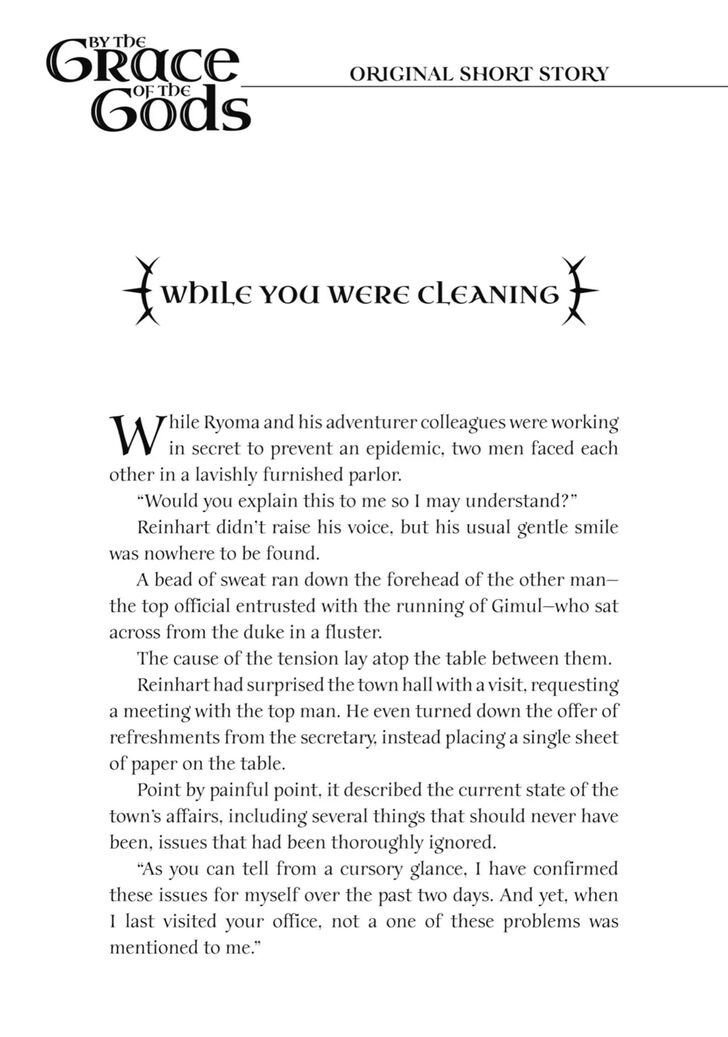 BY THE GRACE OF THE GODS

ORIGINAL SHORT STORY

WHILE YOU WERE CLEANING

While Ryoma and his adventurer colleagues were working in secret to prevent an epidemic, two men faced each other in a lavishly furnished parlor.

"Would you explain this to me so I may understand?"

Reinhart didn't raise his voice, but his usual gentle smile was nowhere to be found.

A bead of sweat ran down the forehead of the other man—the top official entrusted with the running of Gimul—who sat across from the duke in a fluster.

The cause of the tension lay atop the table between them.

Reinhart had surprised the town hall with a visit, requesting a meeting with the top man. He even turned down the offer of refreshments from the secretary, instead placing a single sheet of paper on the table.

Point by painful point, it described the current state of the town's affairs, including several things that should never have been, issues that had been thoroughly ignored.

"As you can tell from a cursory glance, I have confirmed these issues for myself over the past two days. And yet, when I last visited your office, not a one of these problems was mentioned to me."